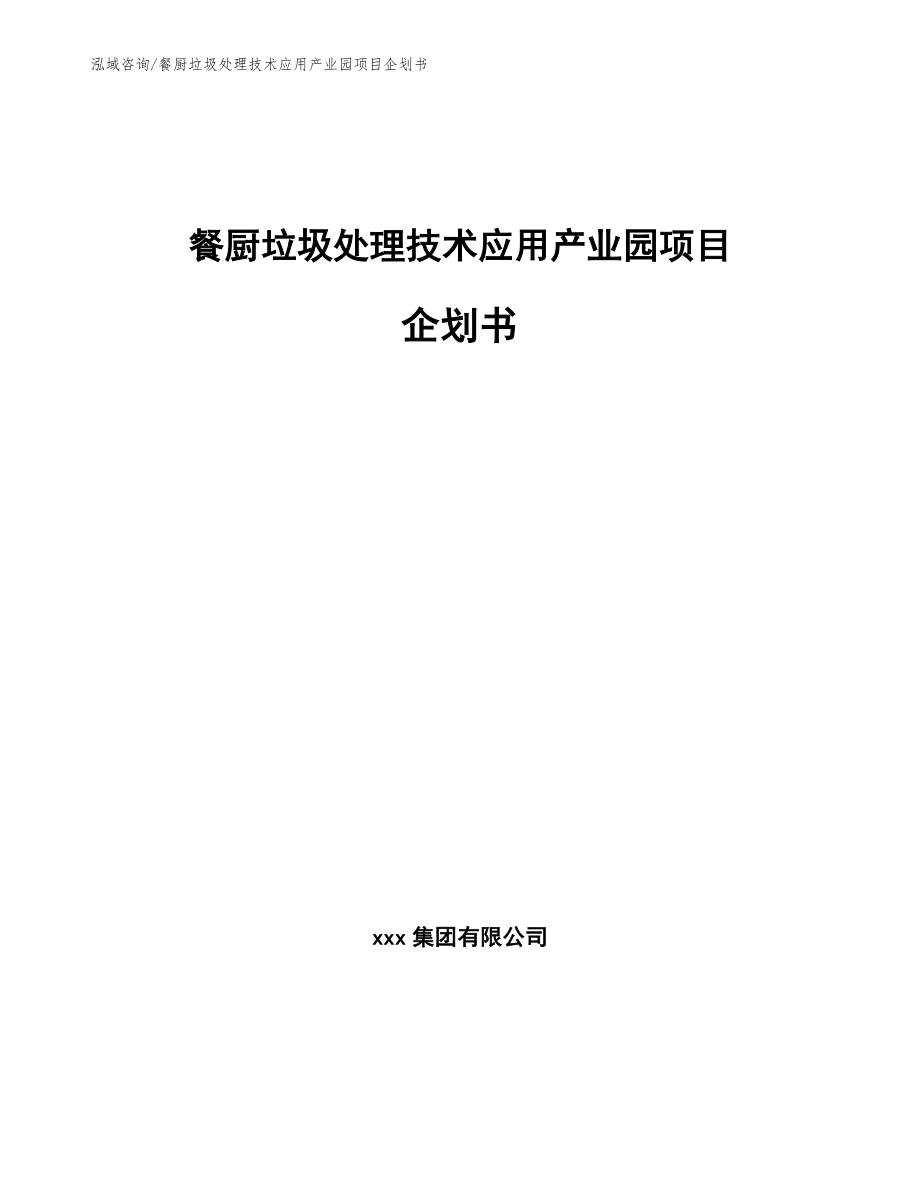 泓域咨询/餐厨垃圾处理技术应用产业园项目企划书

餐厨垃圾处理技术应用产业园项目

企划书

xxx 集团有限公司